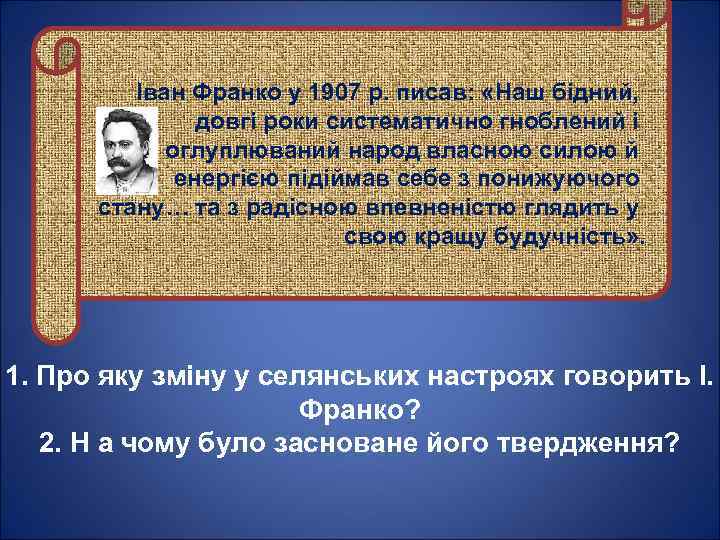 Іван Франко у 1907 р. писав: «Наш бідний, довгі роки систематично гноблений і оглуплюваний народ власною силою й енергією підіймав себе з понижуючого стану… та з радісною впевненістю глядить у свою кращу будучність».

1. Про яку зміну у селянських настроях говорить І. Франко?
2. Н а чому було засноване його твердження?